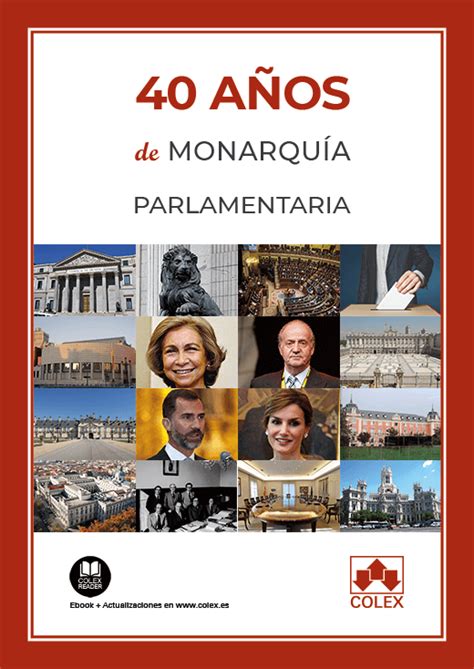 40 AÑOS

de MONARQUÍA

PARLAMENTARIA

COLEX READER

Ebook + Actualizaciones en www.colex.es

COLEX